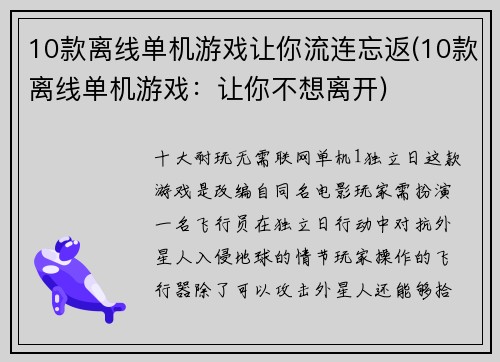 10款离线单机游戏让你流连忘返(10款离线单机游戏：让你不想离开)

十大耐玩无需联网单机1独立日这款游戏是改编自同名电影玩家需扮演一名飞行员在独立日行动中对抗外星人入侵地球的情节玩家操作的飞行器除了可以攻击外星人还能够拾